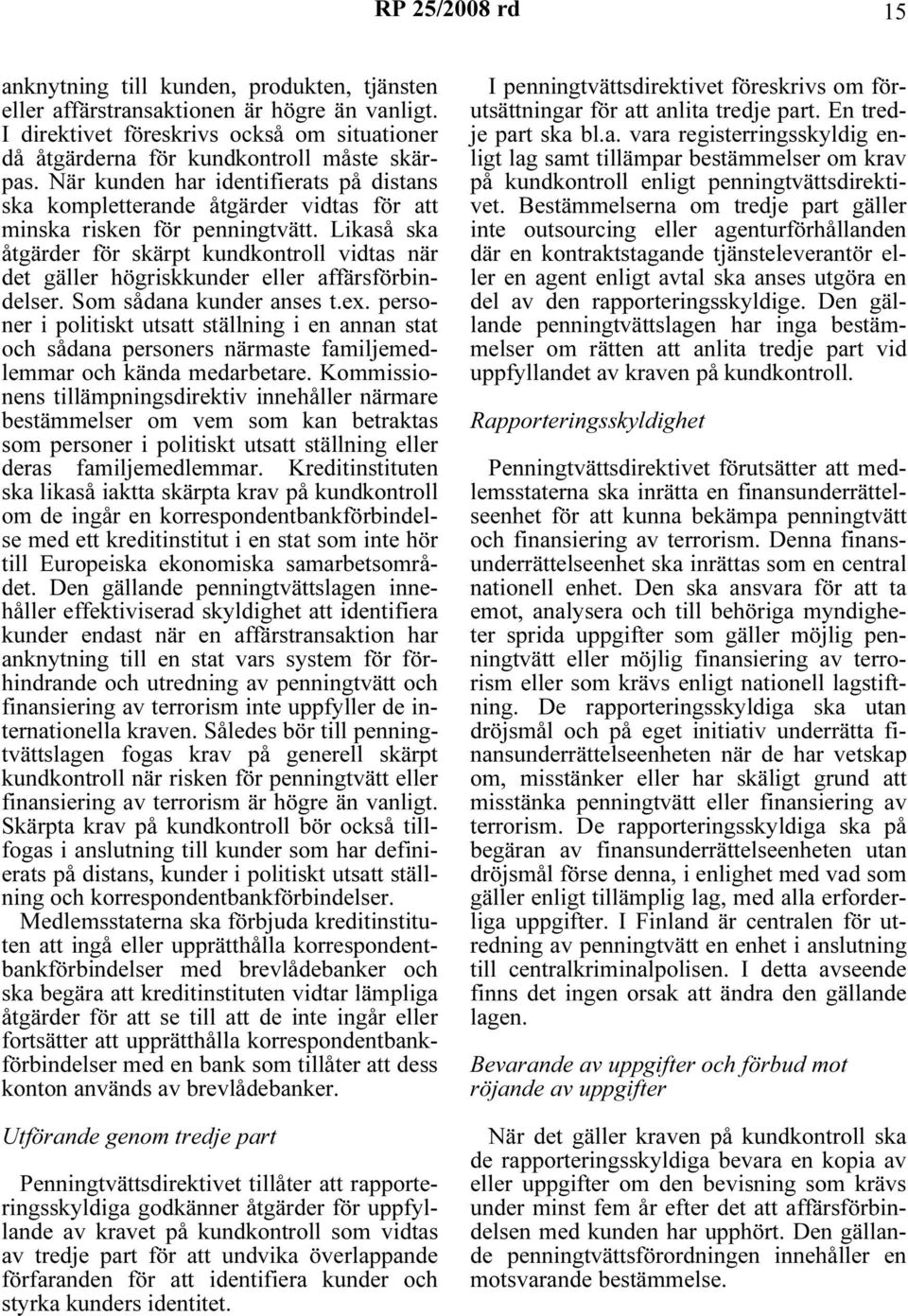 RP 25/2008 rd 15

anknytning till kunden, produkten, tjänsten eller affärstransaktionen är högre än vanligt. I direktivet föreskrivs också om situationer då åtgärderna för kundkontroll måste skärpas. När kunden har identifierats på distans ska kompletterande åtgärder vidtas för att minska risken för penningtvätt. Likaså ska åtgärder för skärpt kundkontroll vidtas när det gäller högriskkunder eller affärsförbindelser. Som sådana kunder anses t.ex. personer i politiskt utsatt ställning i en annan stat och sådana personers närmaste familjemedlemmar och kända medarbetare. Kommissionens tillämpningsdirektiv innehåller närmare bestämmelser om vem som kan betraktas som personer i politiskt utsatt ställning eller deras familjemedlemmar. Kreditinstituten ska likaså iaktta skärpta krav på kundkontroll om de ingår en korrespondentbankförbindelse med ett kreditinstitut i en stat som inte hör till Europeiska ekonomiska samarbetsområdet. Den gällande penningtvättslagen innehåller effektiviserad skyldighet att identifiera kunder endast när en affärstransaktion har anknytning till en stat vars system för förhindrande och utredning av penningtvätt och finansiering av terrorism inte uppfyller de internationella kraven. Således bör till penningtvättslagen fogas krav på generell skärpt kundkontroll när risken för penningtvätt eller finansiering av terrorism är högre än vanligt. Skärpta krav på kundkontroll bör också tillfogas i anslutning till kunder som har definierats på distans, kunder i politiskt utsatt ställning och korrespondentbankförbindelser.

Medlemsstaterna ska förbjuda kreditinstituten att ingå eller upprätthålla korrespondentbankförbindelser med brevlådebanker och ska begära att kreditinstituten vidtar lämpliga åtgärder för att se till att de inte ingår eller fortsätter att upprätthålla korrespondentbankförbindelser med en bank som tillåter att dess konton används av brevlådebanker.

Utförande genom tredje part

Penningtvättsdirektivet tillåter att rapporteringsskyldiga godkänner åtgärder för uppfyllande av kravet på kundkontroll som vidtas av tredje part för att undvika överlappande förfaranden för att identifiera kunder och styrka kunders identitet.

I penningtvättsdirektivet föreskrivs om förutsättningar för att anlita tredje part. En tredje part ska bl.a. vara registerringsskyldig enligt lag samt tillämpar bestämmelser om krav på kundkontroll enligt penningtvättsdirektivet. Bestämmelserna om tredje part gäller inte outsourcing eller agenturförhållanden där en kontraktstagande tjänsteleverantör eller en agent enligt avtal ska anses utgöra en del av den rapporteringsskyldige. Den gällande penningtvättslagen har inga bestämmelser om rätten att anlita tredje part vid uppfyllandet av kraven på kundkontroll.

Rapporteringsskyldighet

Penningtvättsdirektivet förutsätter att medlemsstaterna ska inrätta en finansunderrättelseenhet för att kunna bekämpa penningtvätt och finansiering av terrorism. Denna finansunderrättelseenhet ska inrättas som en central nationell enhet. Den ska ansvara för att ta emot, analysera och till behöriga myndigheter sprida uppgifter som gäller möjlig penningtvätt eller möjlig finansiering av terrorism eller som krävs enligt nationell lagstiftning. De rapporteringsskyldiga ska utan dröjsmål och på eget initiativ underrätta finansunderrättelseenheten när de har vetskap om, misstänker eller har skäligt grund att misstänka penningtvätt eller finansiering av terrorism. De rapporteringsskyldiga ska på begäran av finansunderrättelseenheten utan dröjsmål förse denna, i enlighet med vad som gäller enligt tillämplig lag, med alla erforderliga uppgifter. I Finland är centralen för utredning av penningtvätt en enhet i anslutning till centralkriminalpolisen. I detta avseende finns det ingen orsak att ändra den gällande lagen.

Bevarande av uppgifter och förbud mot röjande av uppgifter

När det gäller kraven på kundkontroll ska de rapporteringsskyldiga bevara en kopia av eller uppgifter om den bevisning som krävs under minst fem år efter det att affärsförbindelsen med kunden har upphört. Den gällande penningtvättsförordningen innehåller en motsvarande bestämmelse.